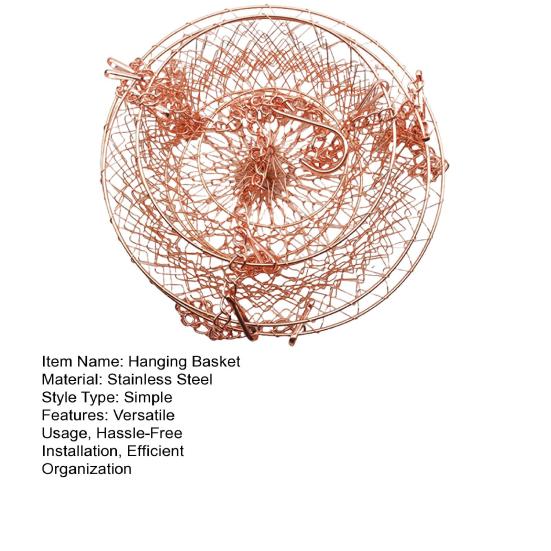 Item Name: Hanging Basket
Material: Stainless Steel
Style Type: Simple
Features: Versatile Usage, Hassle-Free Installation, Efficient Organization